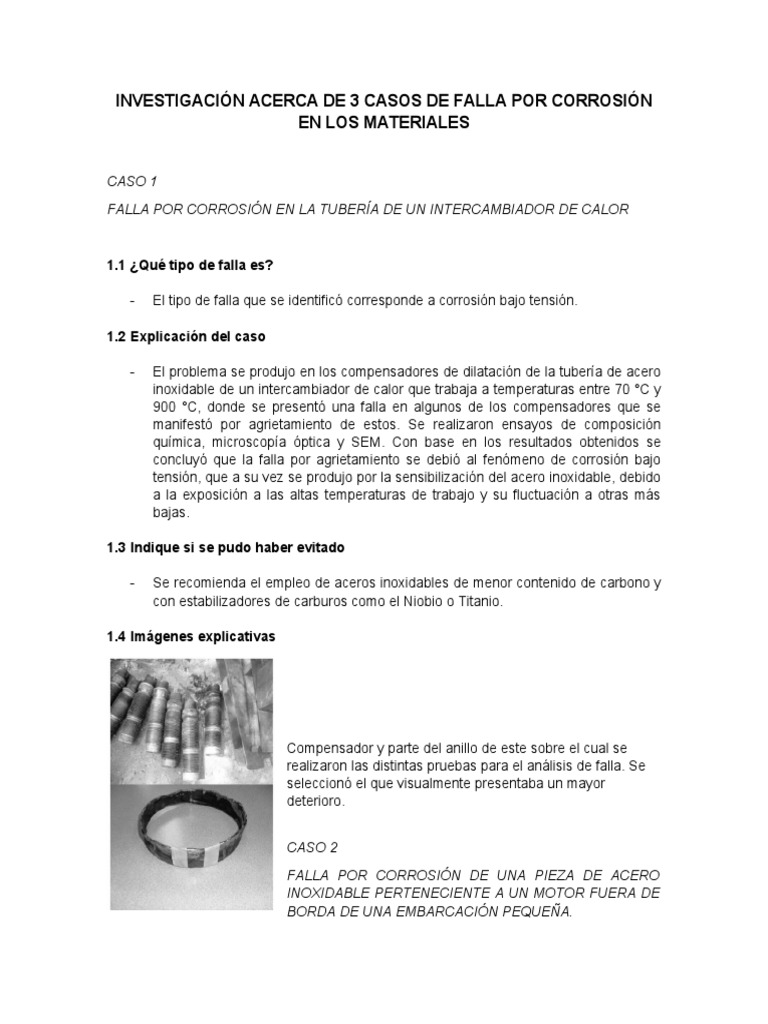 INVESTIGACIÓN ACERCA DE 3 CASOS DE FALLA POR CORROSIÓN EN LOS MATERIALES

CASO 1

FALLA POR CORROSIÓN EN LA TUBERÍA DE UN INTERCAMBIADOR DE CALOR

1.1 ¿Qué tipo de falla es?

- El tipo de falla que se identificó corresponde a corrosión bajo tensión.

1.2 Explicación del caso

- El problema se produjo en los compensadores de dilatación de la tubería de acero inoxidable de un intercambiador de calor que trabaja a temperaturas entre 70 °C y 900 °C, donde se presentó una falla en algunos de los compensadores que se manifestó por agrietamiento de estos. Se realizaron ensayos de composición química, microscopía óptica y SEM. Con base en los resultados obtenidos se concluyó que la falla por agrietamiento se debió al fenómeno de corrosión bajo tensión, que a su vez se produjo por la sensibilización del acero inoxidable, debido a la exposición a las altas temperaturas de trabajo y su fluctuación a otras más bajas.

1.3 Indique si se pudo haber evitado

- Se recomienda el empleo de aceros inoxidables de menor contenido de carbono y con estabilizadores de carburos como el Niobio o Titanio.

1.4 Imágenes explicativas

Compensador y parte del anillo de este sobre el cual se realizaron las distintas pruebas para el análisis de falla. Se seleccionó el que visualmente presentaba un mayor deterioro.

CASO 2

FALLA POR CORROSIÓN DE UNA PIEZA DE ACERO INOXIDABLE PERTENECIENTE A UN MOTOR FUERA DE BORDA DE UNA EMBARCACIÓN PEQUEÑA.